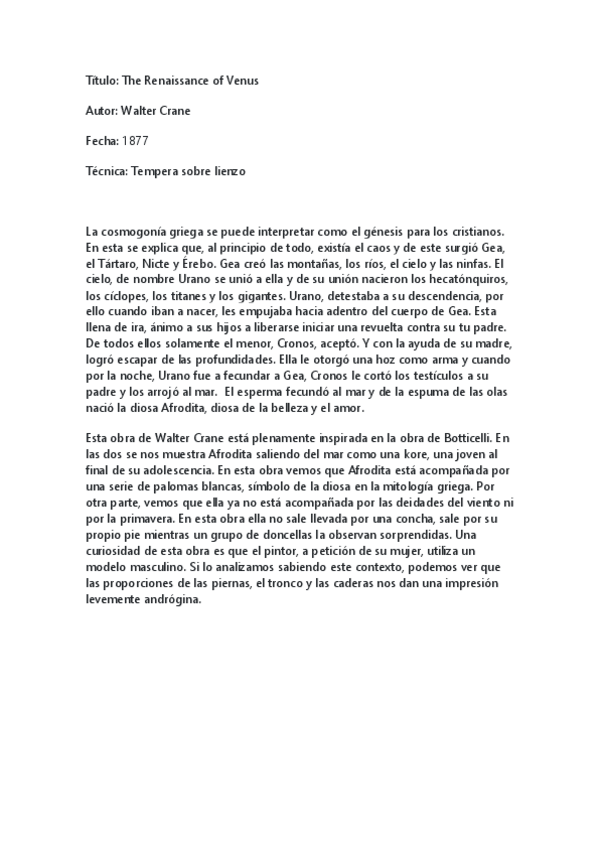 Título: The Renaissance of Venus

Autor: Walter Crane

Fecha: 1877

Técnica: Tempera sobre lienzo

La cosmogonía griega se puede interpretar como el génesis para los cristianos. En esta se explica que, al principio de todo, existía el caos y de este surgió Gea, el Tártaro, Nicte y Érebo. Gea creó las montañas, los ríos, el cielo y las ninfas. El cielo, de nombre Urano se unió a ella y de su unión nacieron los hecatónquiros, los cíclopes, los titanes y los gigantes. Urano, detestaba a su descendencia, por ello cuando iban a nacer, les empujaba hacia adentro del cuerpo de Gea. Esta llena de ira, ánimo a sus hijos a liberarse iniciar una revuelta contra su tu padre. De todos ellos solamente el menor, Cronos, aceptó. Y con la ayuda de su madre, logró escapar de las profundidades. Ella le otorgó una hoz como arma y cuando por la noche, Urano fue a fecundar a Gea, Cronos le cortó los testículos a su padre y los arrojó al mar. El esperma fecundó al mar y de la espuma de las olas nació la diosa Afrodita, diosa de la belleza y el amor.

Esta obra de Walter Crane está plenamente inspirada en la obra de Botticelli. En las dos se nos muestra Afrodita saliendo del mar como una kore, una joven al final de su adolescencia. En esta obra vemos que Afrodita está acompañada por una serie de palomas blancas, símbolo de la diosa en la mitología griega. Por otra parte, vemos que ella ya no está acompañada por las deidades del viento ni por la primavera. En esta obra ella no sale llevada por una concha, sale por su propio pie mientras un grupo de doncellas la observan sorprendidas. Una curiosidad de esta obra es que el pintor, a petición de su mujer, utiliza un modelo masculino. Si lo analizamos sabiendo este contexto, podemos ver que las proporciones de las piernas, el tronco y las caderas nos dan una impresión levemente andrógina.